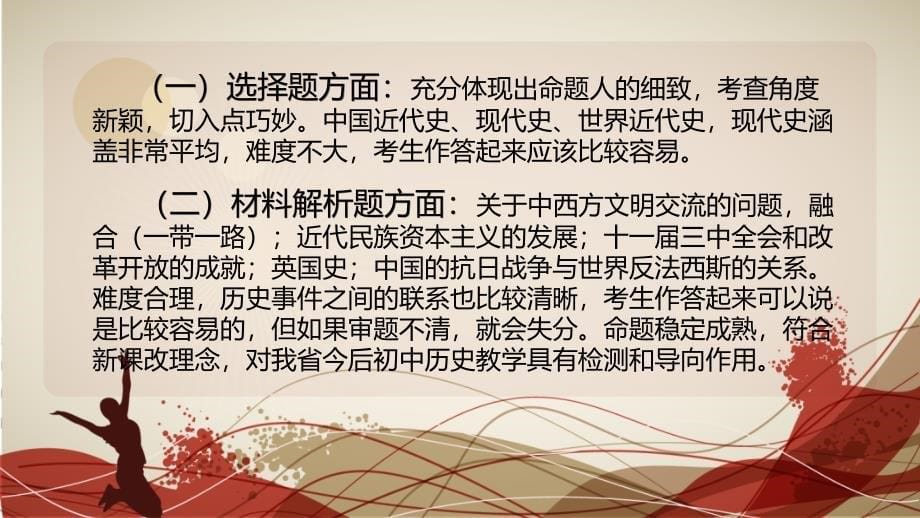 （一）选择题方面：充分体现出命题人的细致，考查角度新颖，切入点巧妙。中国近代史、现代史、世界近代史，现代史涵盖非常平均，难度不大，考生作答起来应该比较容易。

（二）材料解析题方面：关于中西方文明交流的问题，融合（一带一路）；近代民族资本主义的发展；十一届三中全会和改革开放的成就；英国史；中国的抗日战争与世界反法西斯的关系。难度合理，历史事件之间的联系也比较清晰，考生作答起来可以说是比较容易的，但如果审题不清，就会失分。命题稳定成熟，符合新课改理念，对我省今后初中历史教学具有检测和导向作用。